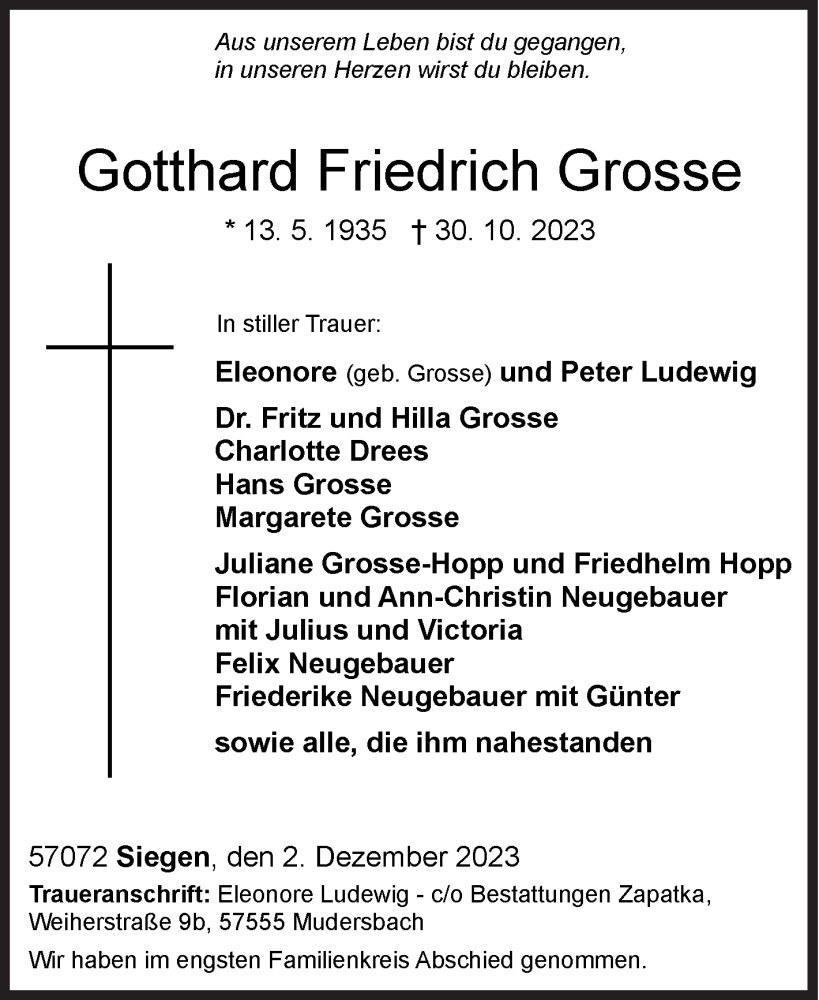 Aus unserem Leben bist du gegangen,
in unseren Herzen wirst du bleiben.

Gotthard Friedrich Grosse

* 13. 5. 1935 † 30. 10. 2023

In stiller Trauer:

Eleonore (geb. Grosse) und Peter Ludewig

Dr. Fritz und Hilla Grosse
Charlotte Drees
Hans Grosse
Margarete Grosse

Juliane Grosse-Hopp und Friedhelm Hopp
Florian und Ann-Christin Neugebauer
mit Julius und Victoria
Felix Neugebauer
Friederike Neugebauer mit Günter

sowie alle, die ihm nahestanden

57072 Siegen, den 2. Dezember 2023

Traueranschrift: Eleonore Ludewig - c/o Bestattungen Zapatka, Weiherstraße 9b, 57555 Mudersbach

Wir haben im engsten Familienkreis Abschied genommen.